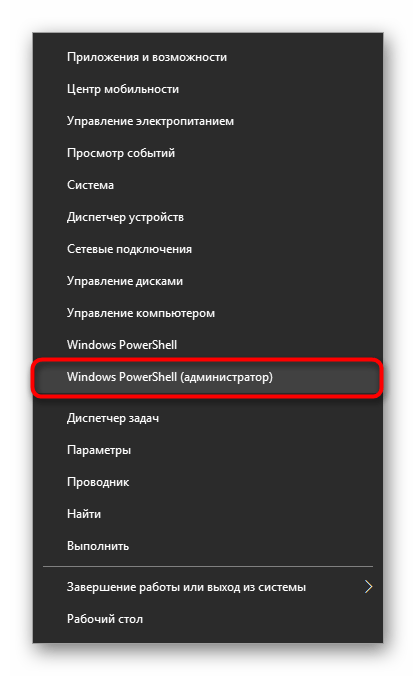 Приложения и возможности
Центр мобильности
Управление электропитанием
Просмотр событий
Система
Диспетчер устройств
Сетевые подключения
Управление дисками
Управление компьютером
Windows PowerShell
Windows PowerShell (администратор)
Диспетчер задач
Параметры
Проводник
Найти
Выполнить
Завершение работы или выход из системы
Рабочий стол